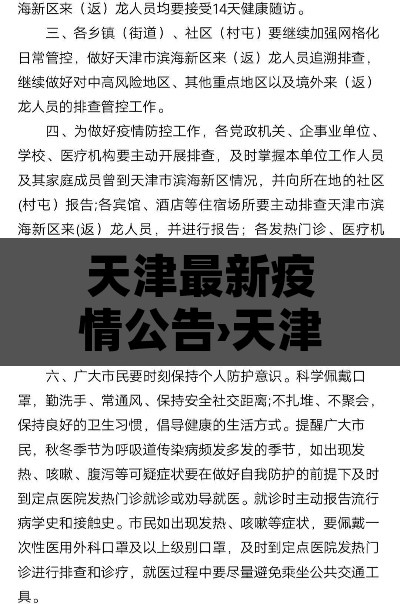 海新区来（返）龙人员均要接受14天健康随访。

三、各乡镇（街道）、社区（村屯）要继续加强网格化日常管控，做好天津市滨海新区来（返）龙人员追溯排查，继续做好对中高风险地区、其他重点地区以及境外来（返）龙人员的排查管控工作。

四、为做好疫情防控工作，各党政机关、企事业单位、学校、医疗机构要主动开展排查，及时掌握本单位工作人员及其家庭成员曾到天津市滨海新区情况，并向所在地的社区(村屯）报告;各宾馆、酒店等住宿场所要主动排查天津市滨海新区来(返）龙人员，并进行报告；各发热门诊、医疗机

天津最新疫情公告›天津

六、广大市民要时刻保持个人防护意识。科学佩戴口罩，勤洗手、常通风、保持安全社交距离;不扎堆、不聚会，保持良好的卫生习惯，倡导健康的生活方式。提醒广大市民，秋冬季节为呼吸道传染病频发多发的季节，如出现发热、咳嗽、腹泻等可疑症状要在做好自我防护的前提下及时到定点医院发热门诊就诊或劝导就医。就诊时主动报告流行病学史和接触史。市民如出现发热、咳嗽等症状，要佩戴一次性医用外科口罩及以上级别口罩，及时到定点医院发热门诊进行排查和诊疗，就医过程中要尽量避免乘坐公共交通工具。